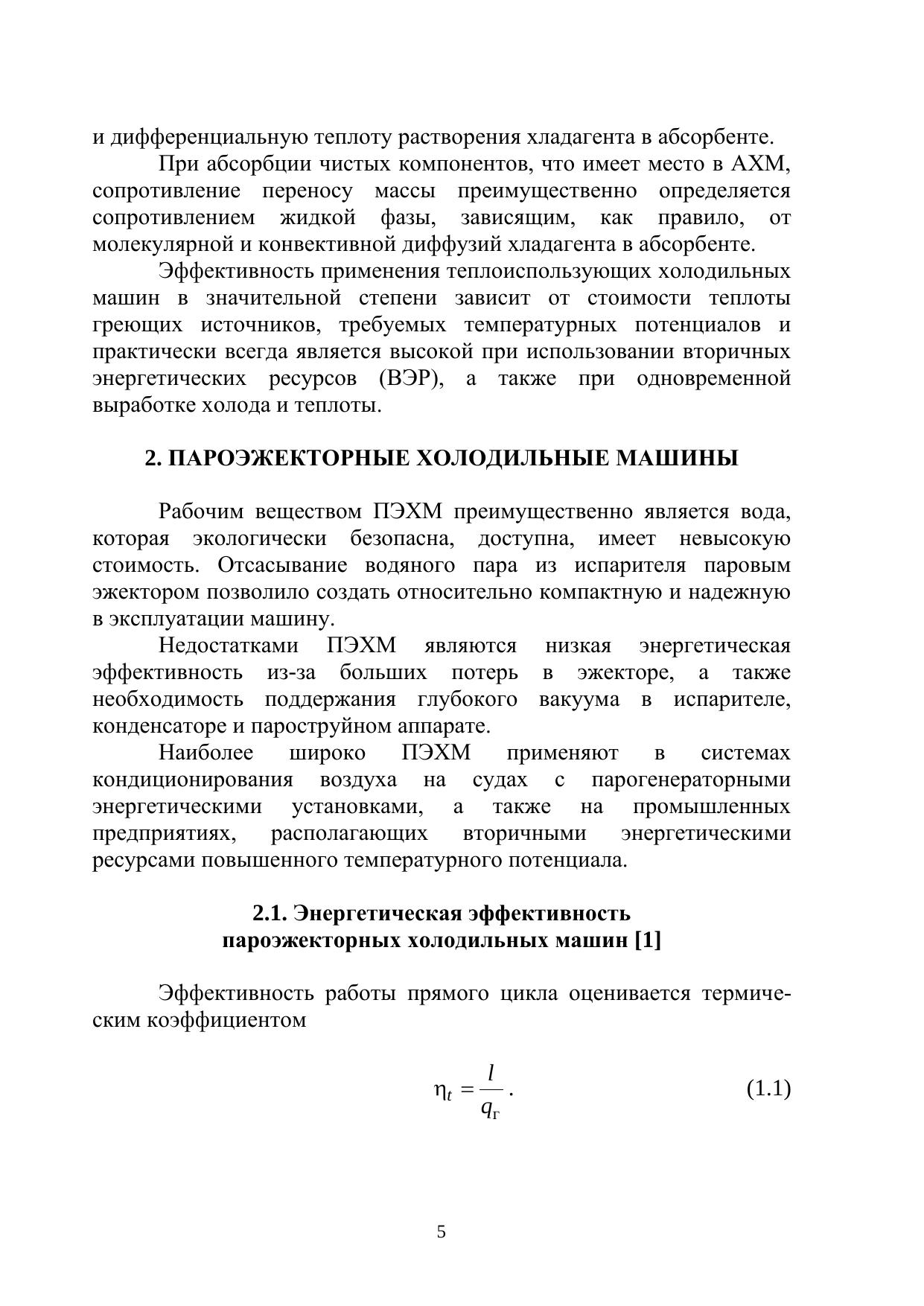 и дифференциальную теплоту растворения хладагента в абсорбенте.

При абсорбции чистых компонентов, что имеет место в АХМ, сопротивление переносу массы преимущественно определяется сопротивлением жидкой фазы, зависящим, как правило, от молекулярной и конвективной диффузий хладагента в абсорбенте.

Эффективность применения теплоиспользующих холодильных машин в значительной степени зависит от стоимости теплоты греющих источников, требуемых температурных потенциалов и практически всегда является высокой при использовании вторичных энергетических ресурсов (ВЭР), а также при одновременной выработке холода и теплоты.

2. ПАРОЭЖЕКТОРНЫЕ ХОЛОДИЛЬНЫЕ МАШИНЫ

Рабочим веществом ПЭХМ преимущественно является вода, которая экологически безопасна, доступна, имеет невысокую стоимость. Отсасывание водяного пара из испарителя паровым эжектором позволило создать относительно компактную и надежную в эксплуатации машину.

Недостатками ПЭХМ являются низкая энергетическая эффективность из-за больших потерь в эжекторе, а также необходимость поддержания глубокого вакуума в испарителе, конденсаторе и пароструйном аппарате.

Наиболее широко ПЭХМ применяют в системах кондиционирования воздуха на судах с парогенераторными энергетическими установками, а также на промышленных предприятиях, располагающих вторичными энергетическими ресурсами повышенного температурного потенциала.

2.1. Энергетическая эффективность пароэжекторных холодильных машин [1]

Эффективность работы прямого цикла оценивается термическим коэффициентом

$\eta_t = \frac{l}{q_г}$. (1.1)

5